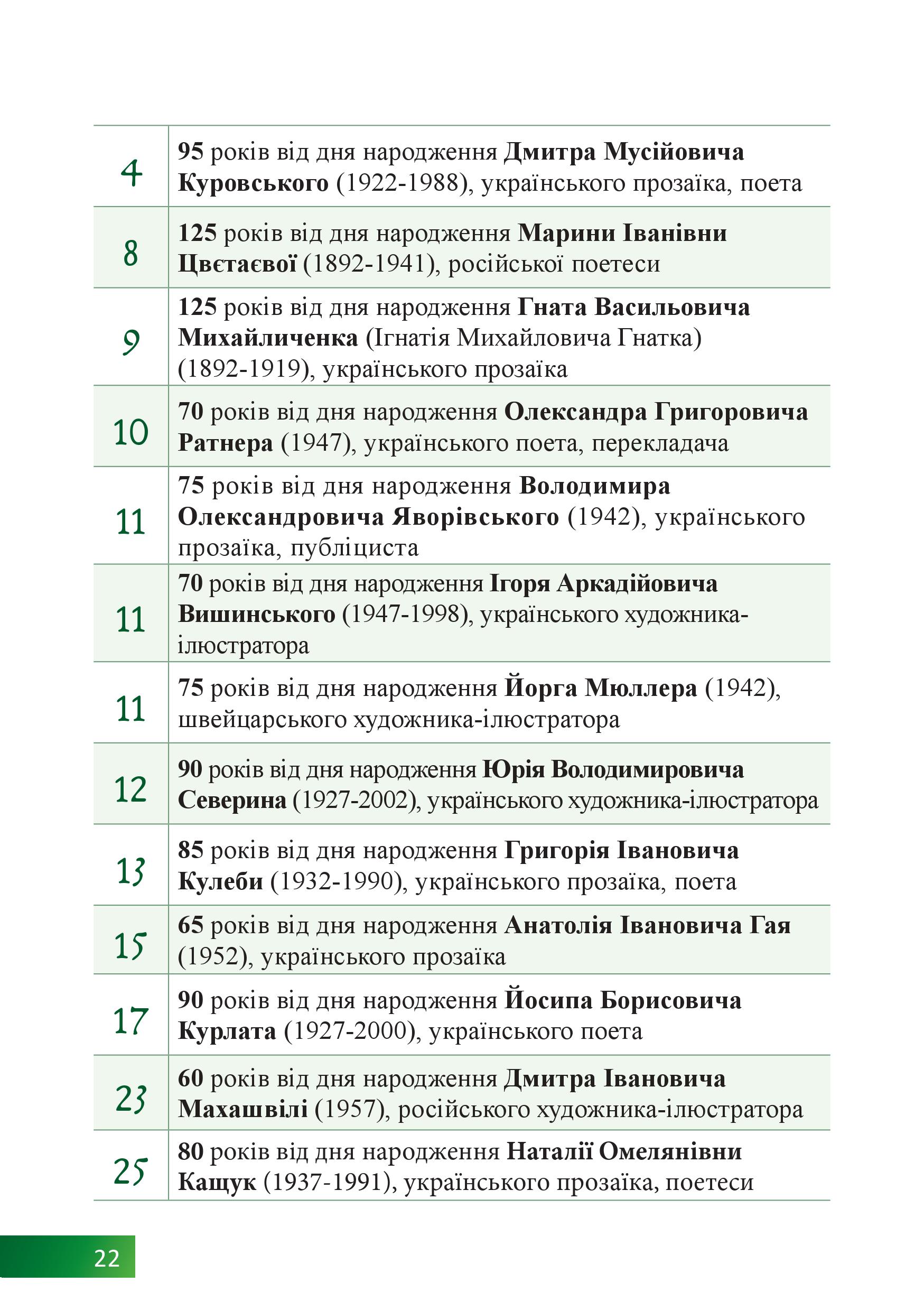 | | |
|---|---|
| 4 | 95 років від дня народження Дмитра Мусійовича Куровського (1922-1988), українського прозаїка, поета |
| 8 | 125 років від дня народження Марини Іванівни Цвєтаєвої (1892-1941), російської поетеси |
| 9 | 125 років від дня народження Гната Васильовича Михайличенка (Ігнатія Михайловича Гнатка) (1892-1919), українського прозаїка |
| 10 | 70 років від дня народження Олександра Григоровича Ратнера (1947), українського поета, перекладача |
| 11 | 75 років від дня народження Володимира Олександровича Яворівського (1942), українського прозаїка, публіциста |
| 11 | 70 років від дня народження Ігоря Аркадійовича Вишинського (1947-1998), українського художника-ілюстратора |
| 11 | 75 років від дня народження Йорга Мюллера (1942), швейцарського художника-ілюстратора |
| 12 | 90 років від дня народження Юрія Володимировича Северина (1927-2002), українського художника-ілюстратора |
| 13 | 85 років від дня народження Григорія Івановича Кулеби (1932-1990), українського прозаїка, поета |
| 15 | 65 років від дня народження Анатолія Івановича Гая (1952), українського прозаїка |
| 17 | 90 років від дня народження Йосипа Борисовича Курлата (1927-2000), українського поета |
| 23 | 60 років від дня народження Дмитра Івановича Махашвілі (1957), російського художника-ілюстратора |
| 25 | 80 років від дня народження Наталії Омелянівни Кащук (1937-1991), українського прозаїка, поетеси |

22